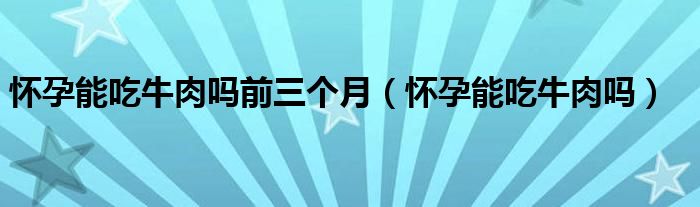 怀孕能吃牛肉吗前三个月（怀孕能吃牛肉吗）